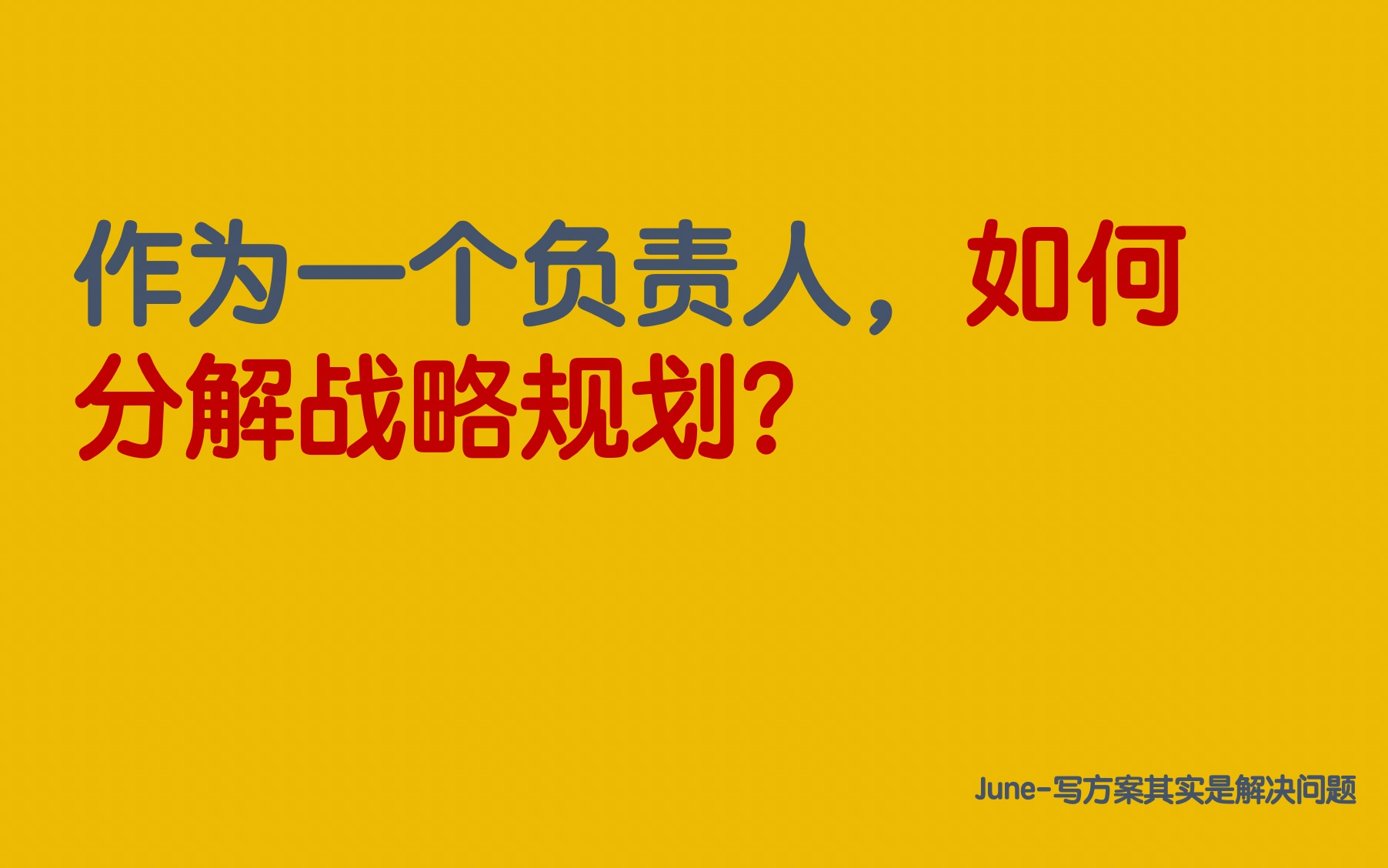 作为一个负责人，如何分解战略规划？

June-写方案其实是解决问题